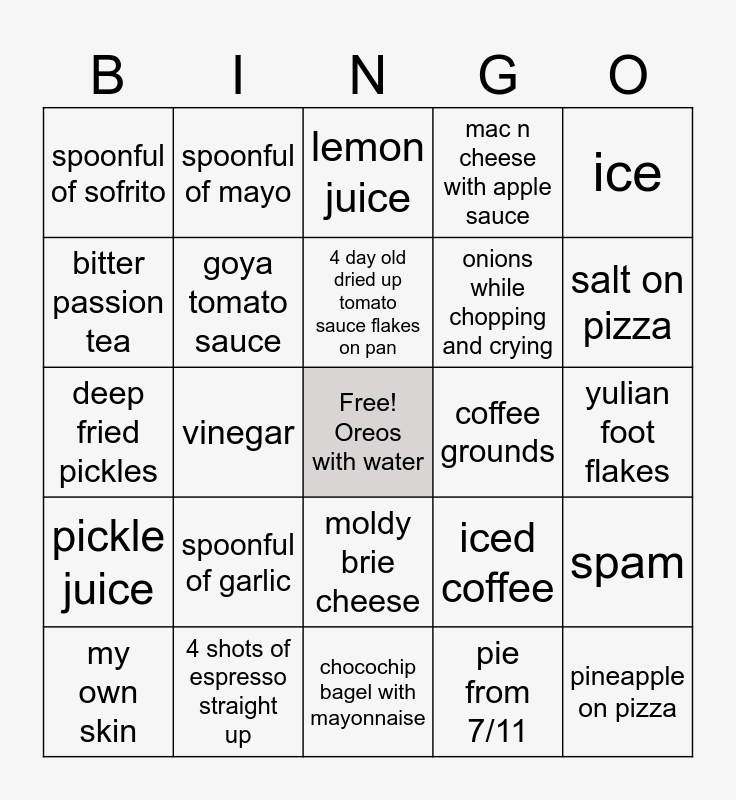 | B | I | N | G | O |
|---|---|---|---|---|
| spoonful of sofrito | spoonful of mayo | lemon juice | mac n cheese with apple sauce | ice |
| bitter passion tea | goya tomato sauce | 4 day old dried up tomato sauce flakes on pan | onions while chopping and crying | salt on pizza |
| deep fried pickles | vinegar | Free! Oreos with water | coffee grounds | yulian foot flakes |
| pickle juice | spoonful of garlic | moldy brie cheese | iced coffee | spam |
| my own skin | 4 shots of espresso straight up | chocochip bagel with mayonnaise | pie from 7/11 | pineapple on pizza |